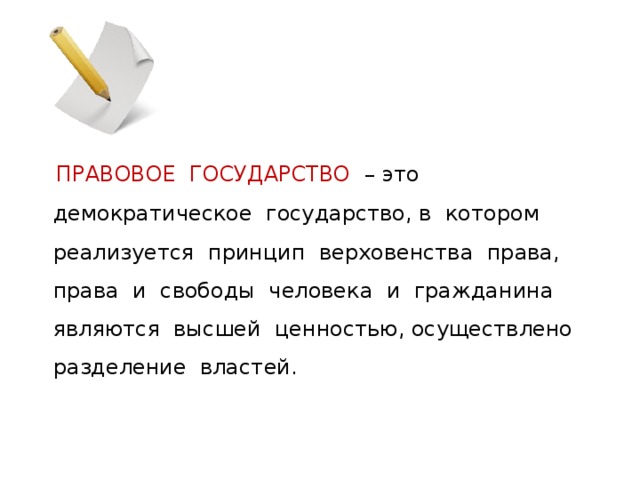 ПРАВОВОЕ ГОСУДАРСТВО – это демократическое государство, в котором реализуется принцип верховенства права, права и свободы человека и гражданина являются высшей ценностью, осуществлено разделение властей.